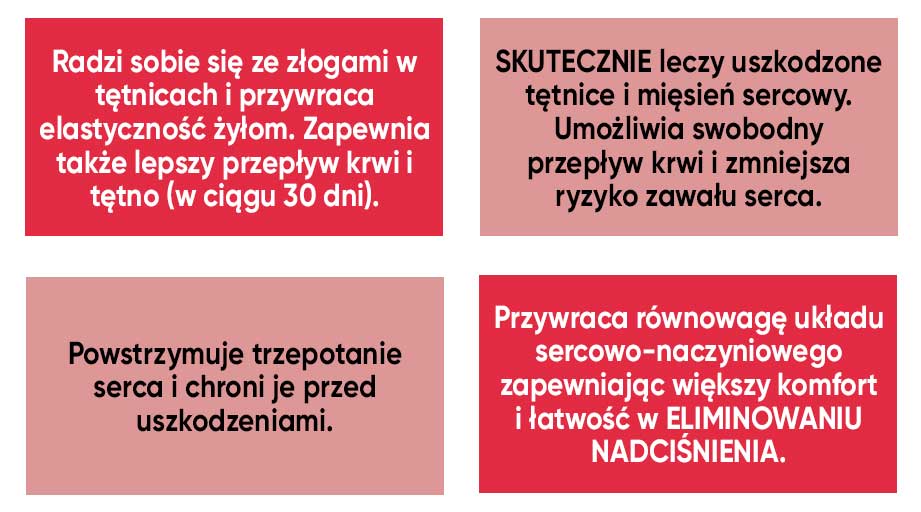 Radzi sobie się ze złogami w tętnicach i przywraca elastyczność żyłom. Zapewnia także lepszy przepływ krwi i tętno (w ciągu 30 dni).

SKUTECZNIE leczy uszkodzone tętnice i mięsień sercowy. Umożliwia swobodny przepływ krwi i zmniejsza ryzyko zawału serca.

Powstrzymuje trzepotanie serca i chroni je przed uszkodzeniami.

Przywraca równowagę układu sercowo-naczyniowego zapewniając większy komfort i łatwość w ELIMINOWANIU NADCIŚNIENIA.